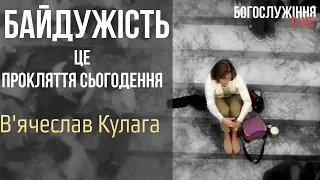 БАЙДУЖІСТЬ
ЦЕ
ПРОКЛЯТТЯ СЬОГОДЕННЯ

В'ячеслав Кулага

БОГОСЛУЖІННЯ
LIVE